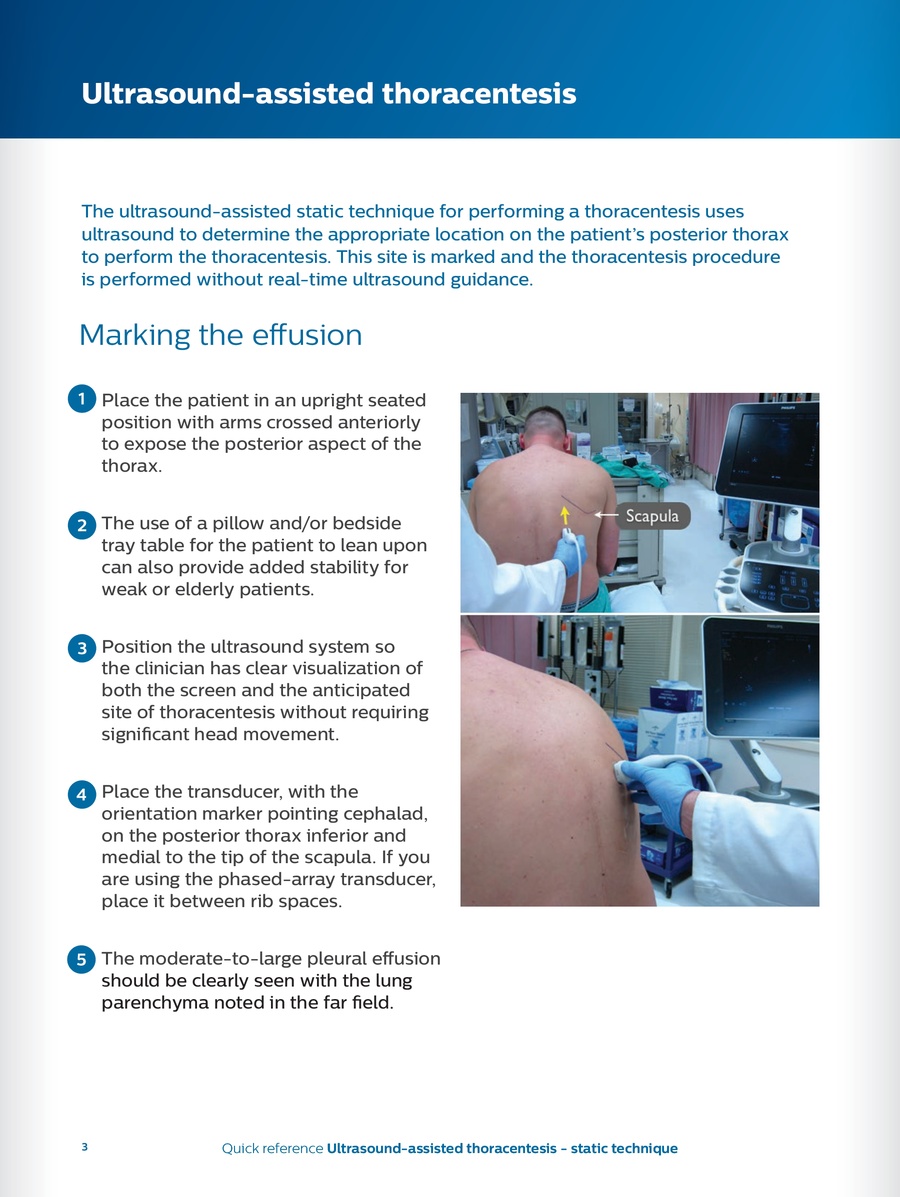 Ultrasound-assisted thoracentesis

The ultrasound-assisted static technique for performing a thoracentesis uses ultrasound to determine the appropriate location on the patient's posterior thorax to perform the thoracentesis. This site is marked and the thoracentesis procedure is performed without real-time ultrasound guidance.

Marking the effusion

1 Place the patient in an upright seated position with arms crossed anteriorly to expose the posterior aspect of the thorax.

2 The use of a pillow and/or bedside tray table for the patient to lean upon can also provide added stability for weak or elderly patients.

3 Position the ultrasound system so the clinician has clear visualization of both the screen and the anticipated site of thoracentesis without requiring significant head movement.

4 Place the transducer, with the orientation marker pointing cephalad, on the posterior thorax inferior and medial to the tip of the scapula. If you are using the phased-array transducer, place it between rib spaces.

5 The moderate-to-large pleural effusion should be clearly seen with the lung parenchyma noted in the far field.

Scapula

3 Quick reference Ultrasound-assisted thoracentesis - static technique